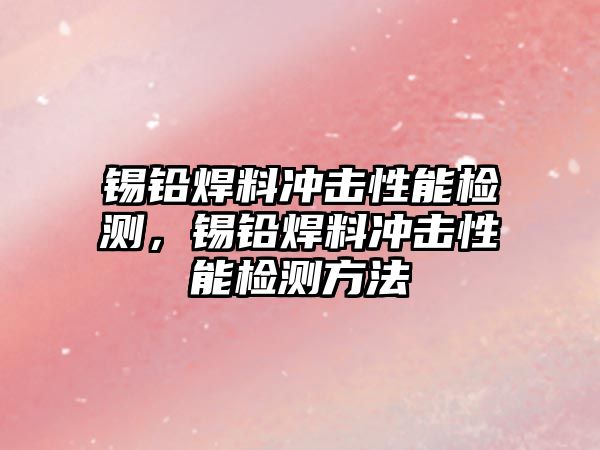 锡铅焊料冲击性能检测，锡铅焊料冲击性能检测方法